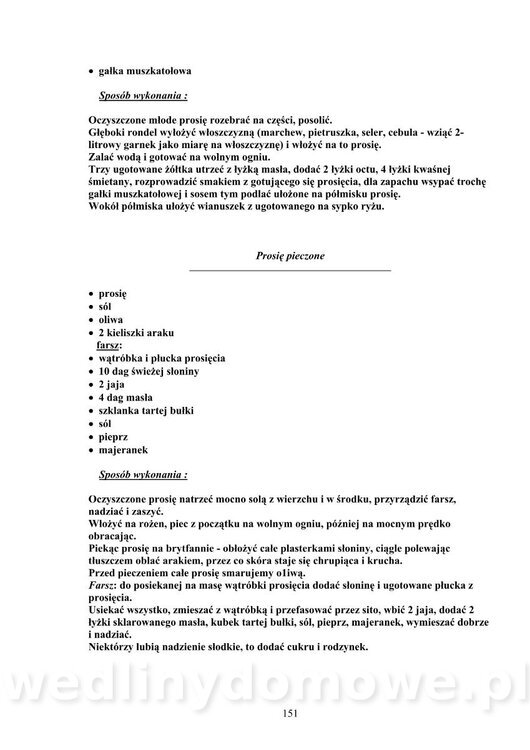 • gałka muszkatołowa

Sposób wykonania :

Oczyszczone młode prosię rozebrać na części, posolić.
Głęboki rondel wyłożyć włoszczyzną (marchew, pietruszka, seler, cebula - wziąć 2-litrowy garnek jako miarę na włoszczyznę) i włożyć na to prosię.
Zalać wodą i gotować na wolnym ogniu.
Trzy ugotowane żółtka utrzeć z łyżką masła, dodać 2 łyżki octu, 4 łyżki kwaśnej śmietany, rozprowadzić smakiem z gotującego się prosięcia, dla zapachu wsypać trochę gałki muszkatołowej i sosem tym podlać ułożone na półmisku prosię.
Wokół półmiska ułożyć wianuszek z ugotowanego na sypko ryżu.

Prosię pieczone

• prosię
• sól
• oliwa
• 2 kieliszki araku
farsz:
• wątróbka i płucka prosięcia
• 10 dag świeżej słoniny
• 2 jaja
• 4 dag masła
• szklanka tartej bułki
• sól
• pieprz
• majeranek

Sposób wykonania :

Oczyszczone prosię natrzeć mocno solą z wierzchu i w środku, przyrządzić farsz, nadziać i zaszyć.
Włożyć na rożen, piec z początku na wolnym ogniu, później na mocnym prędko obracając.
Piekąc prosię na brytfannie - obłożyć całe plasterkami słoniny, ciągle polewając tłuszczem oblać arakiem, przez co skóra staje się chrupiąca i krucha.
Przed pieczeniem całe prosię smarujemy o1iwą.
Farsz: do posiekanej na masę wątróbki prosięcia dodać słoninę i ugotowane płucka z prosięcia.
Usiekać wszystko, zmieszać z wątróbką i przefasować przez sito, wbić 2 jaja, dodać 2 łyżki sklarowanego masła, kubek tartej bułki, sól, pieprz, majeranek, wymieszać dobrze i nadziać.
Niektórzy lubią nadzienie słodkie, to dodać cukru i rodzynek.

wedlinydomowe.pl

151